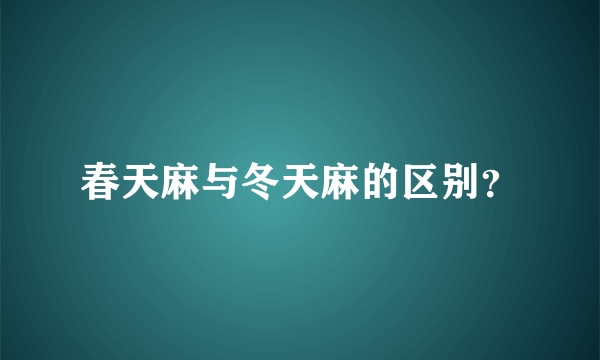 春天麻与冬天麻的区别?